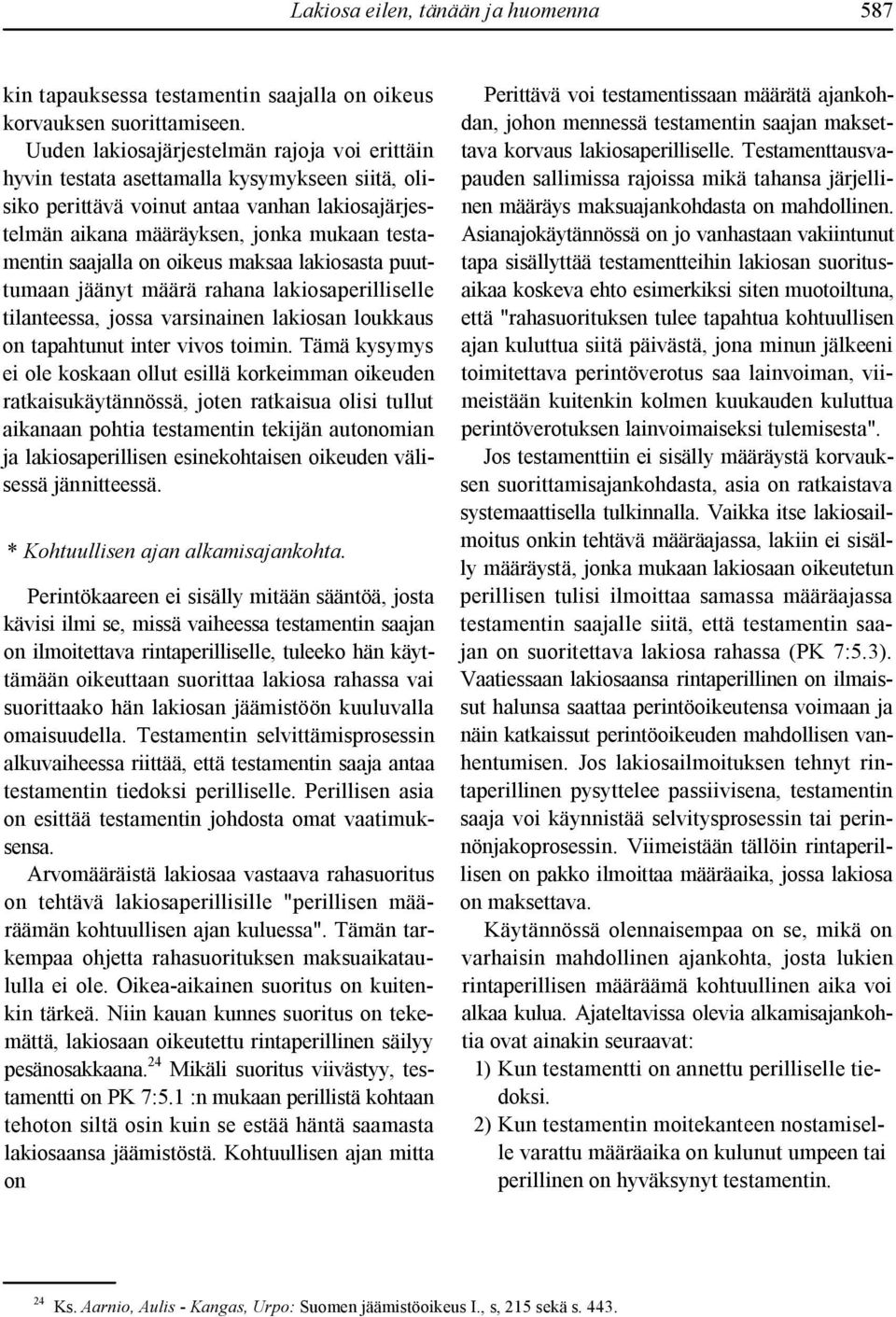 Lakiosa eilen, tänään ja huomenna 587

kin tapauksessa testamentin saajalla on oikeus korvauksen suorittamiseen.

Uuden lakiosajärjestelmän rajoja voi erittäin hyvin testata asettamalla kysymykseen siitä, olisiko perittävä voinut antaa vanhan lakiosajärjestelmän aikana määräyksen, jonka mukaan testamentin saajalla on oikeus maksaa lakiosasta puuttumaan jäänyt määrä rahana lakiosaperilliselle tilanteessa, jossa varsinainen lakiosan loukkaus on tapahtunut inter vivos toimin. Tämä kysymys ei ole koskaan ollut esillä korkeimman oikeuden ratkaisukäytännössä, joten ratkaisua olisi tullut aikanaan pohtia testamentin tekijän autonomian ja lakiosaperillisen esinekohtaisen oikeuden välisessä jännitteessä.

* Kohtuullisen ajan alkamisajankohta.

Perintökaareen ei sisälly mitään sääntöä, josta kävisi ilmi se, missä vaiheessa testamentin saajan on ilmoitettava rintaperilliselle, tuleeko hän käyttämään oikeuttaan suorittaa lakiosa rahassa vai suorittaako hän lakiosan jäämistöön kuuluvalla omaisuudella. Testamentin selvittämisprosessin alkuvaiheessa riittää, että testamentin saaja antaa testamentin tiedoksi perilliselle. Perillisen asia on esittää testamentin johdosta omat vaatimuksensa.

Arvomääräistä lakiosaa vastaava rahasuoritus on tehtävä lakiosaperillisille "perillisen määräämän kohtuullisen ajan kuluessa". Tämän tarkempaa ohjetta rahasuorituksen maksuaikataululla ei ole. Oikea-aikainen suoritus on kuitenkin tärkeä. Niin kauan kunnes suoritus on tekemättä, lakiosaan oikeutettu rintaperillinen säilyy pesänosakkaana.$^{24}$ Mikäli suoritus viivästyy, testamentti on PK 7:5.1 :n mukaan perillistä kohtaan tehoton siltä osin kuin se estää häntä saamasta lakiosaansa jäämistöstä. Kohtuullisen ajan mitta on

Perittävä voi testamentissaan määrätä ajankohdan, johon mennessä testamentin saajan maksettava korvaus lakiosaperilliselle. Testamenttausvapauden sallimissa rajoissa mikä tahansa järjellinen määräys maksuajankohdasta on mahdollinen. Asianajokäytännössä on jo vanhastaan vakiintunut tapa sisällyttää testamentteihin lakiosan suoritusaikaa koskeva ehto esimerkiksi siten muotoiltuna, että "rahasuorituksen tulee tapahtua kohtuullisen ajan kuluttua siitä päivästä, jona minun jälkeeni toimitettava perintöverotus saa lainvoiman, viimeistään kuitenkin kolmen kuukauden kuluttua perintöverotuksen lainvoimaiseksi tulemisesta".

Jos testamenttiin ei sisälly määräystä korvauksen suorittamisajankohdasta, asia on ratkaistava systemaattisella tulkinnalla. Vaikka itse lakiosailmoitus onkin tehtävä määräajassa, lakiin ei sisälly määräystä, jonka mukaan lakiosaan oikeutetun perillisen tulisi ilmoittaa samassa määräajassa testamentin saajalle siitä, että testamentin saajan on suoritettava lakiosa rahassa (PK 7:5.3). Vaatiessaan lakiosaansa rintaperillinen on ilmaissut halunsa saattaa perintöoikeutensa voimaan ja näin katkaissut perintöoikeuden mahdollisen vanhentumisen. Jos lakiosailmoituksen tehnyt rintaperillinen pysyttelee passiivisena, testamentin saaja voi käynnistää selvitysprosessin tai perinnönjakoprosessin. Viimeistään tällöin rintaperillisen on pakko ilmoittaa määräaika, jossa lakiosa on maksettava.

Käytännössä olennaisempaa on se, mikä on varhaisin mahdollinen ajankohta, josta lukien rintaperillisen määräämä kohtuullinen aika voi alkaa kulua. Ajateltavissa olevia alkamisajankohtia ovat ainakin seuraavat:
1) Kun testamentti on annettu perilliselle tiedoksi.
2) Kun testamentin moitekanteen nostamiselle varattu määräaika on kulunut umpeen tai perillinen on hyväksynyt testamentin.

$^{24}$ Ks. Aarnio, Aulis - Kangas, Urpo: Suomen jäämistöoikeus I., s, 215 sekä s. 443.